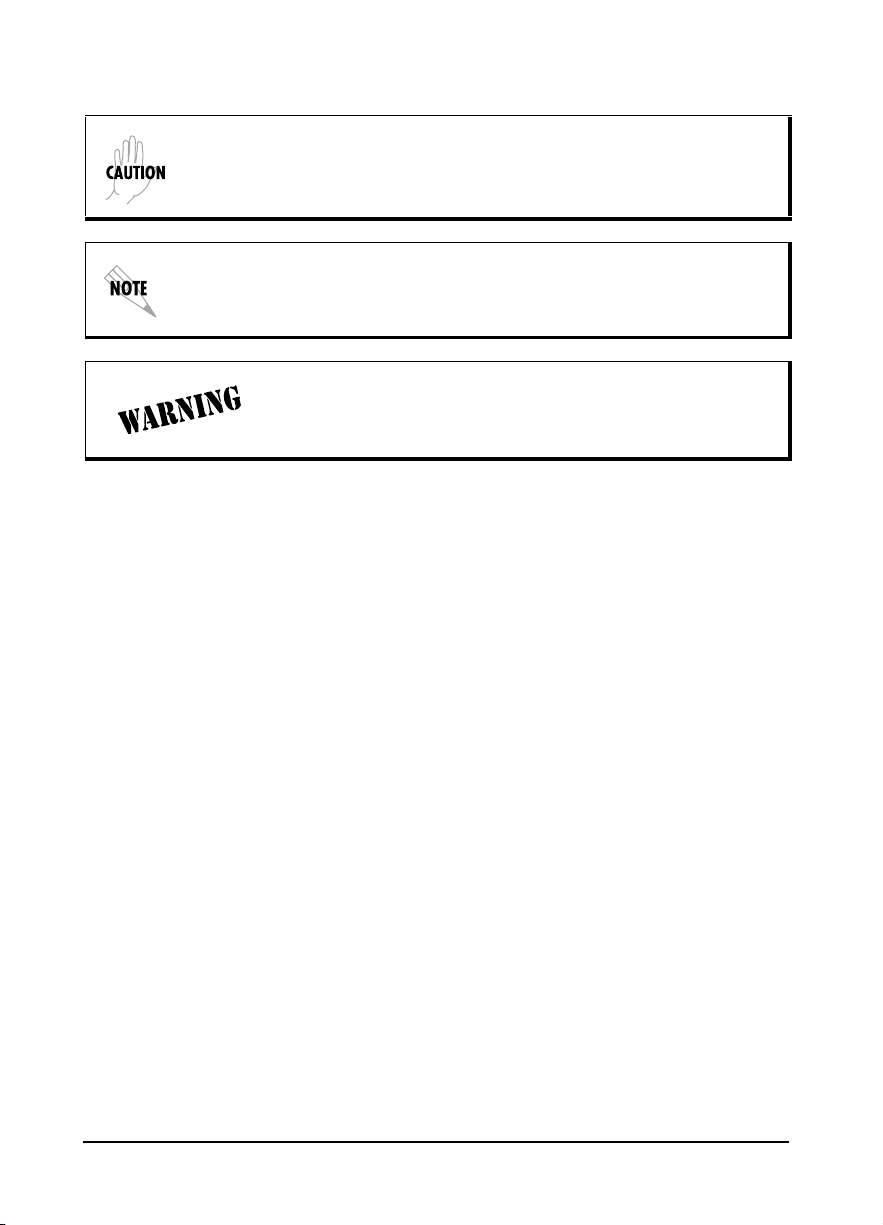 CAUTION

NOTE

WARNING